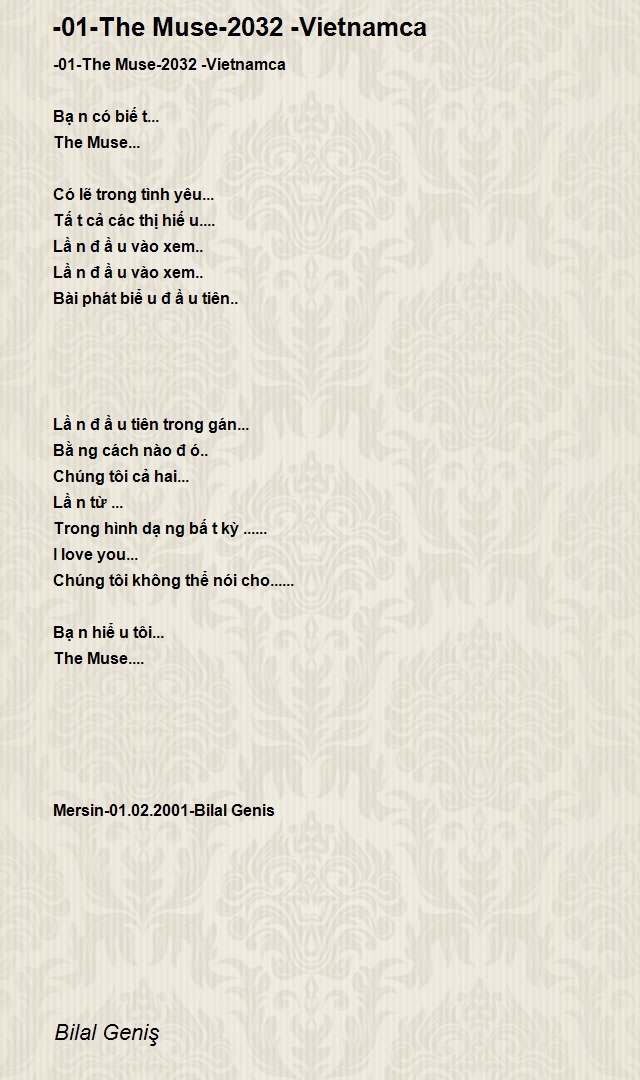 -01-The Muse-2032 -Vietnamca

-01-The Muse-2032 -Vietnamca

Bạ n có biế t...
The Muse...

Có lẽ trong tình yêu...
Tấ t cả các thị hiế u....
Lầ n đ ầ u vào xem..
Lầ n đ ầ u vào xem..
Bài phát biể u đ ầ u tiên..

Lầ n đ ầ u tiên trong gán...
Bằ ng cách nào đ ó..
Chúng tôi cả hai...
Lầ n từ ...
Trong hình dạ ng bấ t kỳ ......
I love you...
Chúng tôi không thể nói cho......

Bạ n hiể u tôi...
The Muse....

Mersin-01.02.2001-Bilal Genis

Bilal Geniş